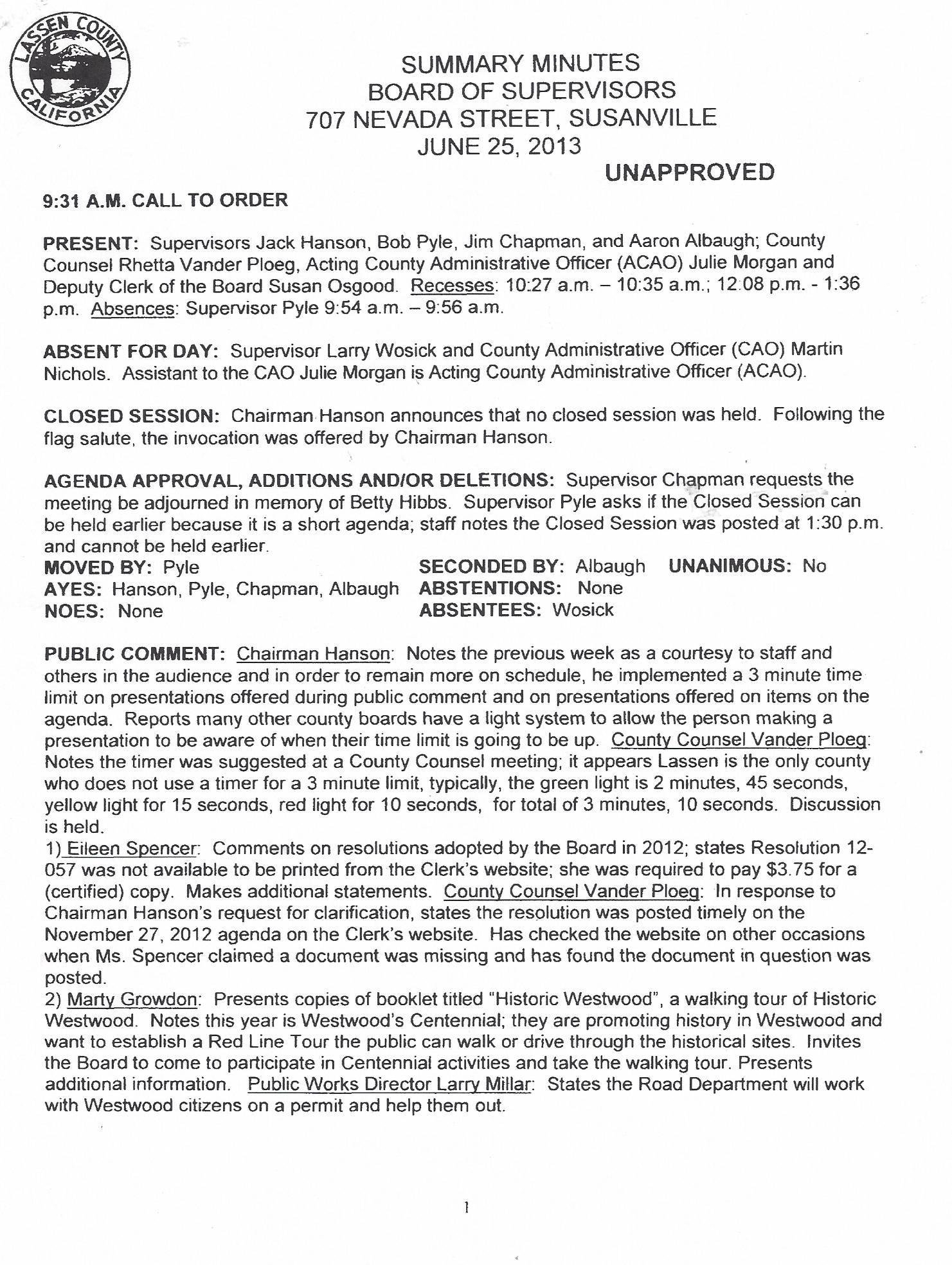 LASSEN COUNTY CALIFORNIA

SUMMARY MINUTES
BOARD OF SUPERVISORS
707 NEVADA STREET, SUSANVILLE
JUNE 25, 2013

UNAPPROVED

9:31 A.M. CALL TO ORDER

PRESENT: Supervisors Jack Hanson, Bob Pyle, Jim Chapman, and Aaron Albaugh; County Counsel Rhetta Vander Ploeg, Acting County Administrative Officer (ACAO) Julie Morgan and Deputy Clerk of the Board Susan Osgood. Recesses: 10:27 a.m. – 10:35 a.m.; 12:08 p.m. - 1:36 p.m. Absences: Supervisor Pyle 9:54 a.m. – 9:56 a.m.

ABSENT FOR DAY: Supervisor Larry Wosick and County Administrative Officer (CAO) Martin Nichols. Assistant to the CAO Julie Morgan is Acting County Administrative Officer (ACAO).

CLOSED SESSION: Chairman Hanson announces that no closed session was held. Following the flag salute, the invocation was offered by Chairman Hanson.

AGENDA APPROVAL, ADDITIONS AND/OR DELETIONS: Supervisor Chapman requests the meeting be adjourned in memory of Betty Hibbs. Supervisor Pyle asks if the Closed Session can be held earlier because it is a short agenda; staff notes the Closed Session was posted at 1:30 p.m. and cannot be held earlier.

MOVED BY: Pyle SECONDED BY: Albaugh UNANIMOUS: No
AYES: Hanson, Pyle, Chapman, Albaugh ABSTENTIONS: None
NOES: None ABSENTEES: Wosick

PUBLIC COMMENT: Chairman Hanson: Notes the previous week as a courtesy to staff and others in the audience and in order to remain more on schedule, he implemented a 3 minute time limit on presentations offered during public comment and on presentations offered on items on the agenda. Reports many other county boards have a light system to allow the person making a presentation to be aware of when their time limit is going to be up. County Counsel Vander Ploeg: Notes the timer was suggested at a County Counsel meeting; it appears Lassen is the only county who does not use a timer for a 3 minute limit, typically, the green light is 2 minutes, 45 seconds, yellow light for 15 seconds, red light for 10 seconds, for total of 3 minutes, 10 seconds. Discussion is held.
1) Eileen Spencer: Comments on resolutions adopted by the Board in 2012; states Resolution 12-057 was not available to be printed from the Clerk's website; she was required to pay $3.75 for a (certified) copy. Makes additional statements. County Counsel Vander Ploeg: In response to Chairman Hanson's request for clarification, states the resolution was posted timely on the November 27, 2012 agenda on the Clerk's website. Has checked the website on other occasions when Ms. Spencer claimed a document was missing and has found the document in question was posted.
2) Marty Growdon: Presents copies of booklet titled "Historic Westwood", a walking tour of Historic Westwood. Notes this year is Westwood's Centennial; they are promoting history in Westwood and want to establish a Red Line Tour the public can walk or drive through the historical sites. Invites the Board to come to participate in Centennial activities and take the walking tour. Presents additional information. Public Works Director Larry Millar: States the Road Department will work with Westwood citizens on a permit and help them out.

1